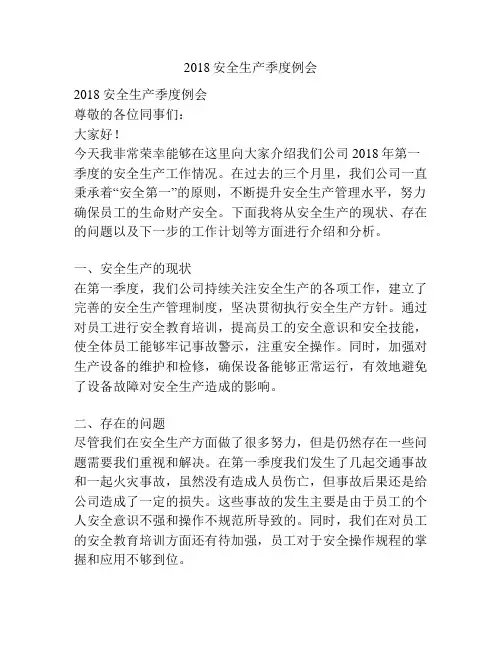 2018 安全生产季度例会

2018 安全生产季度例会
尊敬的各位同事们:
大家好!
今天我非常荣幸能够在这里向大家介绍我们公司 2018 年第一季度的安全生产工作情况。在过去的三个月里，我们公司一直秉承着“安全第一”的原则，不断提升安全生产管理水平，努力确保员工的生命财产安全。下面我将从安全生产的现状、存在的问题以及下一步的工作计划等方面进行介绍和分析。

一、安全生产的现状
在第一季度，我们公司持续关注安全生产的各项工作，建立了完善的安全生产管理制度，坚决贯彻执行安全生产方针。通过对员工进行安全教育培训，提高员工的安全意识和安全技能，使全体员工能够牢记事故警示，注重安全操作。同时，加强对生产设备的维护和检修，确保设备能够正常运行，有效地避免了设备故障对安全生产造成的影响。

二、存在的问题
尽管我们在安全生产方面做了很多努力，但是仍然存在一些问题需要我们重视和解决。在第一季度我们发生了几起交通事故和一起火灾事故，虽然没有造成人员伤亡，但事故后果还是给公司造成了一定的损失。这些事故的发生主要是由于员工的个人安全意识不强和操作不规范所导致的。同时，我们在对员工的安全教育培训方面还有待加强，员工对于安全操作规程的掌握和应用不够到位。